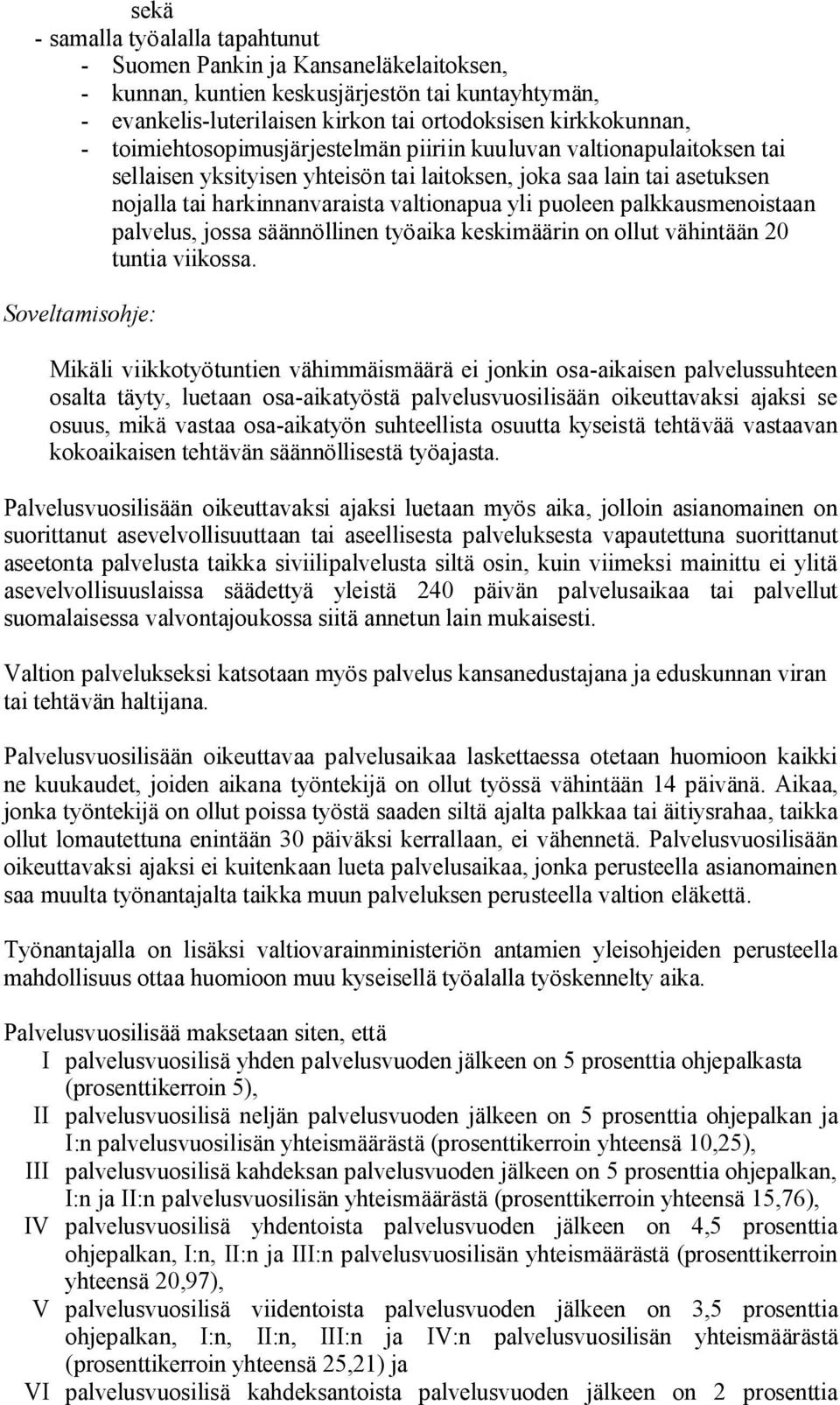 sekä
- samalla työalalla tapahtunut
- Suomen Pankin ja Kansaneläkelaitoksen,
- kunnan, kuntien keskusjärjestön tai kuntayhtymän,
- evankelis-luterilaisen kirkon tai ortodoksisen kirkkokunnan,
- toimiehtosopimusjärjestelmän piiriin kuuluvan valtionapulaitoksen tai sellaisen yksityisen yhteisön tai laitoksen, joka saa lain tai asetuksen nojalla tai harkinnanvaraista valtionapua yli puoleen palkkausmenoistaan palvelus, jossa säännöllinen työaika keskimäärin on ollut vähintään 20 tuntia viikossa.

Soveltamisohje:

Mikäli viikkotyötuntien vähimmäismäärä ei jonkin osa-aikaisen palvelussuhteen osalta täyty, luetaan osa-aikatyöstä palvelusvuosilisään oikeuttavaksi ajaksi se osuus, mikä vastaa osa-aikatyön suhteellista osuutta kyseistä tehtävää vastaavan kokoaikaisen tehtävän säännöllisestä työajasta.

Palvelusvuosilisään oikeuttavaksi ajaksi luetaan myös aika, jolloin asianomainen on suorittanut asevelvollisuuttaan tai aseellisesta palveluksesta vapautettuna suorittanut aseetonta palvelusta taikka siviilipalvelusta siltä osin, kuin viimeksi mainittu ei ylitä asevelvollisuuslaissa säädettyä yleistä 240 päivän palvelusaikaa tai palvellut suomalaisessa valvontajoukossa siitä annetun lain mukaisesti.

Valtion palvelukseksi katsotaan myös palvelus kansanedustajana ja eduskunnan viran tai tehtävän haltijana.

Palvelusvuosilisään oikeuttavaa palvelusaikaa laskettaessa otetaan huomioon kaikki ne kuukaudet, joiden aikana työntekijä on ollut työssä vähintään 14 päivänä. Aikaa, jonka työntekijä on ollut poissa työstä saaden siltä ajalta palkkaa tai äitiysrahaa, taikka ollut lomautettuna enintään 30 päiväksi kerrallaan, ei vähennetä. Palvelusvuosilisään oikeuttavaksi ajaksi ei kuitenkaan lueta palvelusaikaa, jonka perusteella asianomainen saa muulta työnantajalta taikka muun palveluksen perusteella valtion eläkettä.

Työnantajalla on lisäksi valtiovarainministeriön antamien yleisohjeiden perusteella mahdollisuus ottaa huomioon muu kyseisellä työalalla työskennelty aika.

Palvelusvuosilisää maksetaan siten, että
I palvelusvuosilisä yhden palvelusvuoden jälkeen on 5 prosenttia ohjepalkasta (prosenttikerroin 5),
II palvelusvuosilisä neljän palvelusvuoden jälkeen on 5 prosenttia ohjepalkan ja I:n palvelusvuosilisän yhteismäärästä (prosenttikerroin yhteensä 10,25),
III palvelusvuosilisä kahdeksan palvelusvuoden jälkeen on 5 prosenttia ohjepalkan, I:n ja II:n palvelusvuosilisän yhteismäärästä (prosenttikerroin yhteensä 15,76),
IV palvelusvuosilisä yhdentoista palvelusvuoden jälkeen on 4,5 prosenttia ohjepalkan, I:n, II:n ja III:n palvelusvuosilisän yhteismäärästä (prosenttikerroin yhteensä 20,97),
V palvelusvuosilisä viidentoista palvelusvuoden jälkeen on 3,5 prosenttia ohjepalkan, I:n, II:n, III:n ja IV:n palvelusvuosilisän yhteismäärästä (prosenttikerroin yhteensä 25,21) ja
VI palvelusvuosilisä kahdeksantoista palvelusvuoden jälkeen on 2 prosenttia